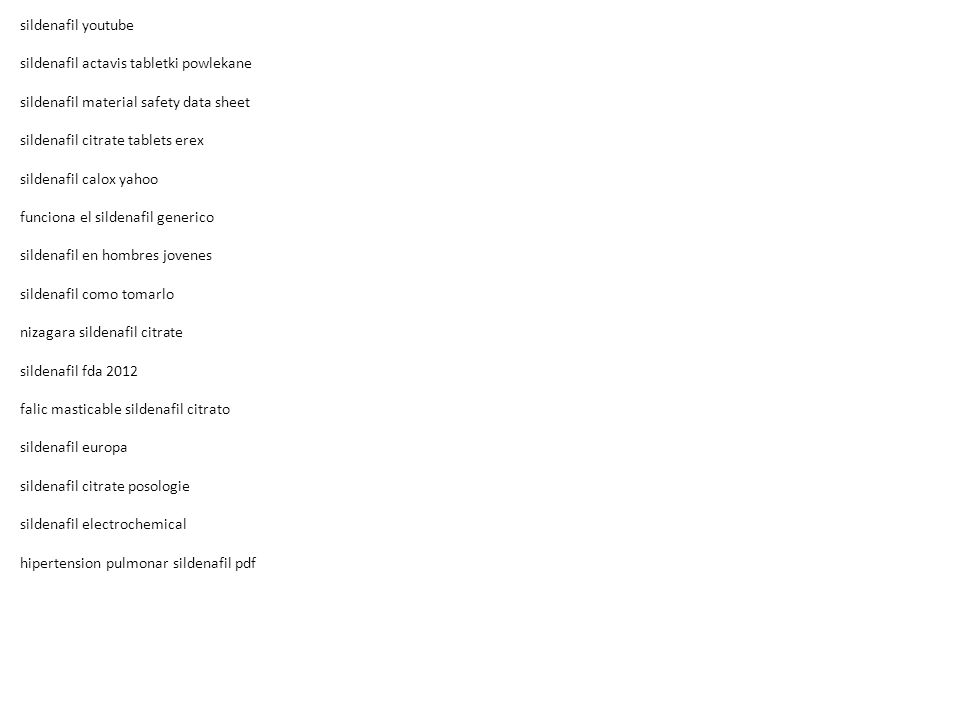 sildenafil youtube

sildenafil actavis tabletki powlekane

sildenafil material safety data sheet

sildenafil citrate tablets erex

sildenafil calox yahoo

funciona el sildenafil generico

sildenafil en hombres jovenes

sildenafil como tomarlo

nizagara sildenafil citrate

sildenafil fda 2012

falic masticable sildenafil citrato

sildenafil europa

sildenafil citrate posologie

sildenafil electrochemical

hipertension pulmonar sildenafil pdf